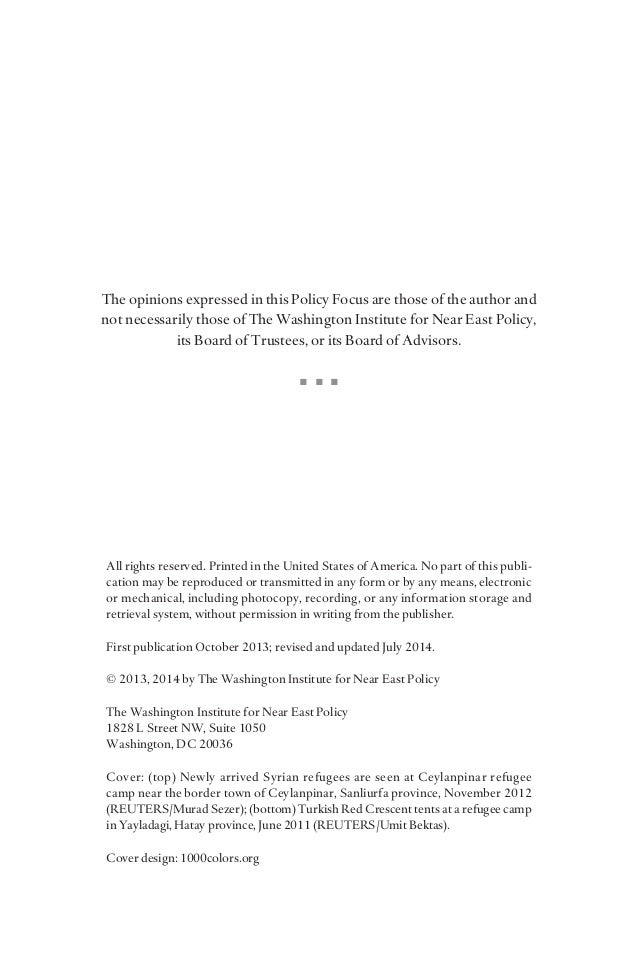 The opinions expressed in this Policy Focus are those of the author and not necessarily those of The Washington Institute for Near East Policy, its Board of Trustees, or its Board of Advisors.

■ ■ ■

All rights reserved. Printed in the United States of America. No part of this publication may be reproduced or transmitted in any form or by any means, electronic or mechanical, including photocopy, recording, or any information storage and retrieval system, without permission in writing from the publisher.

First publication October 2013; revised and updated July 2014.

© 2013, 2014 by The Washington Institute for Near East Policy

The Washington Institute for Near East Policy
1828 L Street NW, Suite 1050
Washington, DC 20036

Cover: (top) Newly arrived Syrian refugees are seen at Ceylanpinar refugee camp near the border town of Ceylanpinar, Sanliurfa province, November 2012 (REUTERS/Murad Sezer); (bottom) Turkish Red Crescent tents at a refugee camp in Yayladagi, Hatay province, June 2011 (REUTERS/Umit Bektas).

Cover design: 1000colors.org